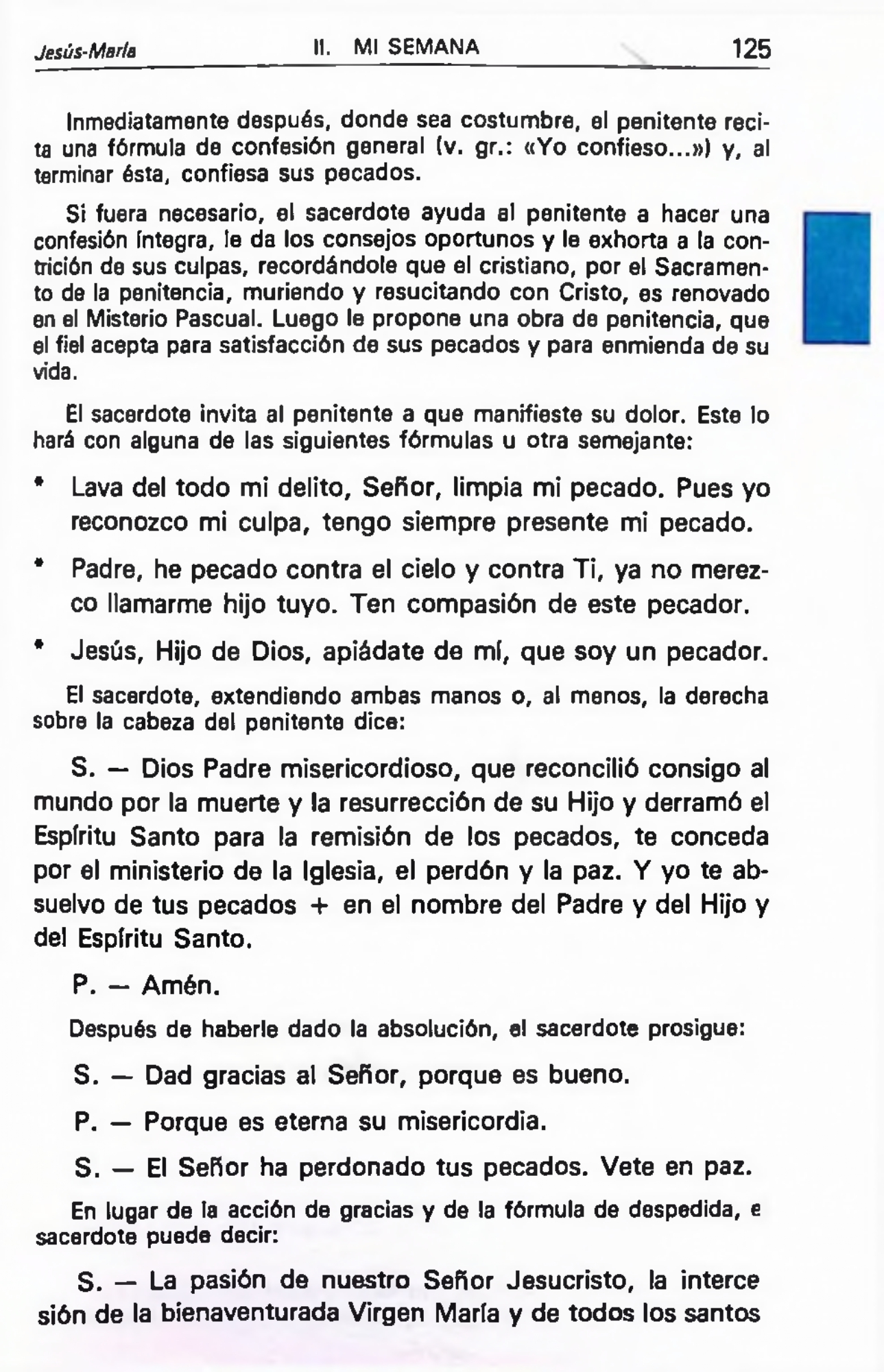 Jesús-María II. MI SEMANA 125

Inmediatamente después, donde sea costumbre, el penitente recita una fórmula de confesión general (v. gr.: «Yo confieso...») y, al terminar ésta, confiesa sus pecados.

Si fuera necesario, el sacerdote ayuda al penitente a hacer una confesión íntegra, le da los consejos oportunos y le exhorta a la contrición de sus culpas, recordándole que el cristiano, por el Sacramento de la penitencia, muriendo y resucitando con Cristo, es renovado en el Misterio Pascual. Luego le propone una obra de penitencia, que el fiel acepta para satisfacción de sus pecados y para enmienda de su vida.

El sacerdote invita al penitente a que manifieste su dolor. Este lo hará con alguna de las siguientes fórmulas u otra semejante:

• Lava del todo mi delito, Señor, limpia mi pecado. Pues yo reconozco mi culpa, tengo siempre presente mi pecado.

• Padre, he pecado contra el cielo y contra Ti, ya no merezco llamarme hijo tuyo. Ten compasión de este pecador.

• Jesús, Hijo de Dios, apiádate de mí, que soy un pecador.

El sacerdote, extendiendo ambas manos o, al menos, la derecha sobre la cabeza del penitente dice:

S. — Dios Padre misericordioso, que reconcilió consigo al mundo por la muerte y la resurrección de su Hijo y derramó el Espíritu Santo para la remisión de los pecados, te conceda por el ministerio de la Iglesia, el perdón y la paz. Y yo te absuelvo de tus pecados + en el nombre del Padre y del Hijo y del Espíritu Santo.

P. — Amén.

Después de haberle dado la absolución, el sacerdote prosigue:

S. — Dad gracias al Señor, porque es bueno.

P. — Porque es eterna su misericordia.

S. — El Señor ha perdonado tus pecados. Vete en paz.

En lugar de la acción de gracias y de la fórmula de despedida, e sacerdote puede decir:

S. — La pasión de nuestro Señor Jesucristo, la interce sión de la bienaventurada Virgen María y de todos los santos